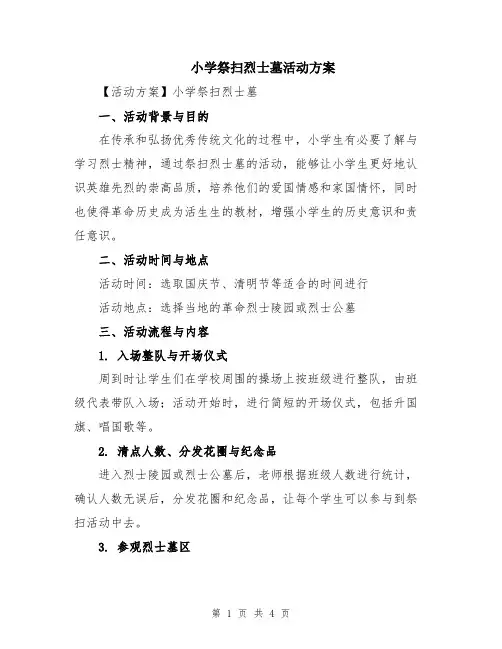 小学祭扫烈士墓活动方案

【活动方案】小学祭扫烈士墓

一、活动背景与目的

在传承和弘扬优秀传统文化的过程中，小学生有必要了解与学习烈士精神，通过祭扫烈士墓的活动，能够让小学生更好地认识英雄先烈的崇高品质，培养他们的爱国情感和家国情怀，同时也使得革命历史成为活生生的教材，增强小学生的历史意识和责任意识。

二、活动时间与地点

活动时间：选取国庆节、清明节等适合的时间进行

活动地点：选择当地的革命烈士陵园或烈士公墓

三、活动流程与内容

1. 入场整队与开场仪式

周到时让学生们在学校周围的操场上按班级进行整队，由班级代表带队入场；活动开始时，进行简短的开场仪式，包括升国旗、唱国歌等。

2. 清点人数、分发花圈与纪念品

进入烈士陵园或烈士公墓后，老师根据班级人数进行统计，确认人数无误后，分发花圈和纪念品，让每个学生可以参与到祭扫活动中去。

3. 参观烈士墓区

第 1 页 共 4 页